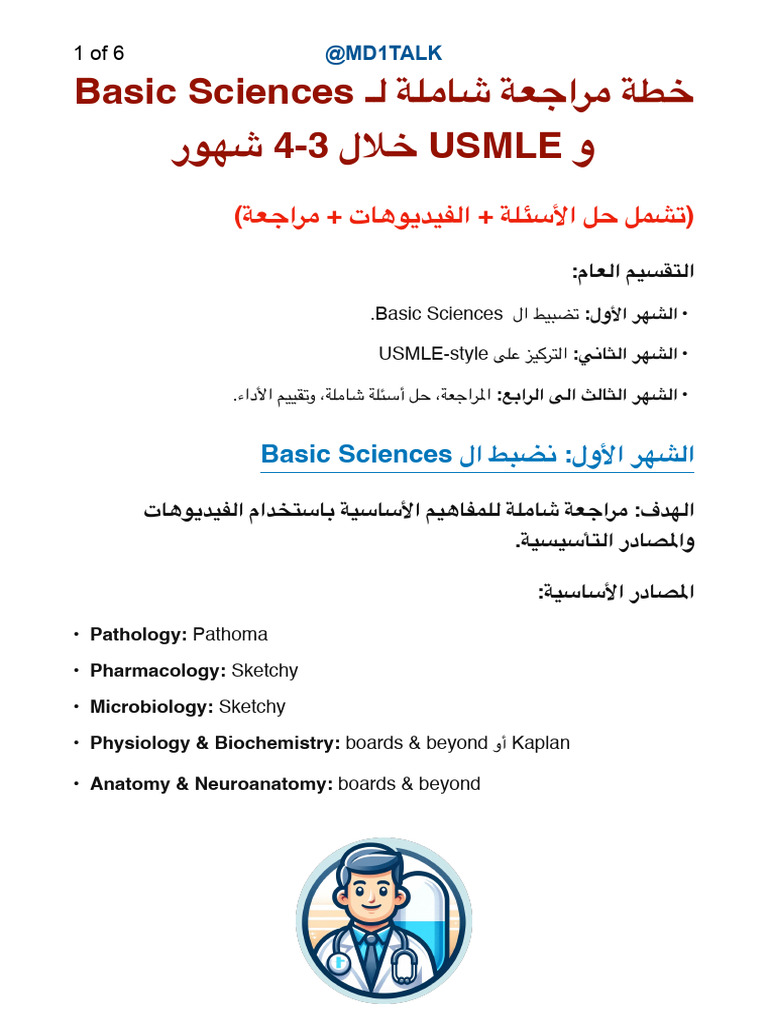 1 of 6 @MD1TALK

خطة مراجعة شاملة لـ Basic Sciences و USMLE خلال 3-4 شهور

(تشمل حل الأسئلة + الفيديوهات + مراجعة)

التقسيم العام:

• الشهر الأول: تضبيط ال Basic Sciences.

• الشهر الثاني: التركيز على USMLE-style

• الشهر الثالث الى الرابع: المراجعة، حل أسئلة شاملة، وتقييم الأداء.

الشهر الأول: نضبط ال Basic Sciences

الهدف: مراجعة شاملة للمفاهيم الأساسية باستخدام الفيديوهات والمصادر التأسيسية.

المصادر الأساسية:

• Pathology: Pathoma
• Pharmacology: Sketchy
• Microbiology: Sketchy
• Physiology & Biochemistry: boards & beyond أو Kaplan
• Anatomy & Neuroanatomy: boards & beyond